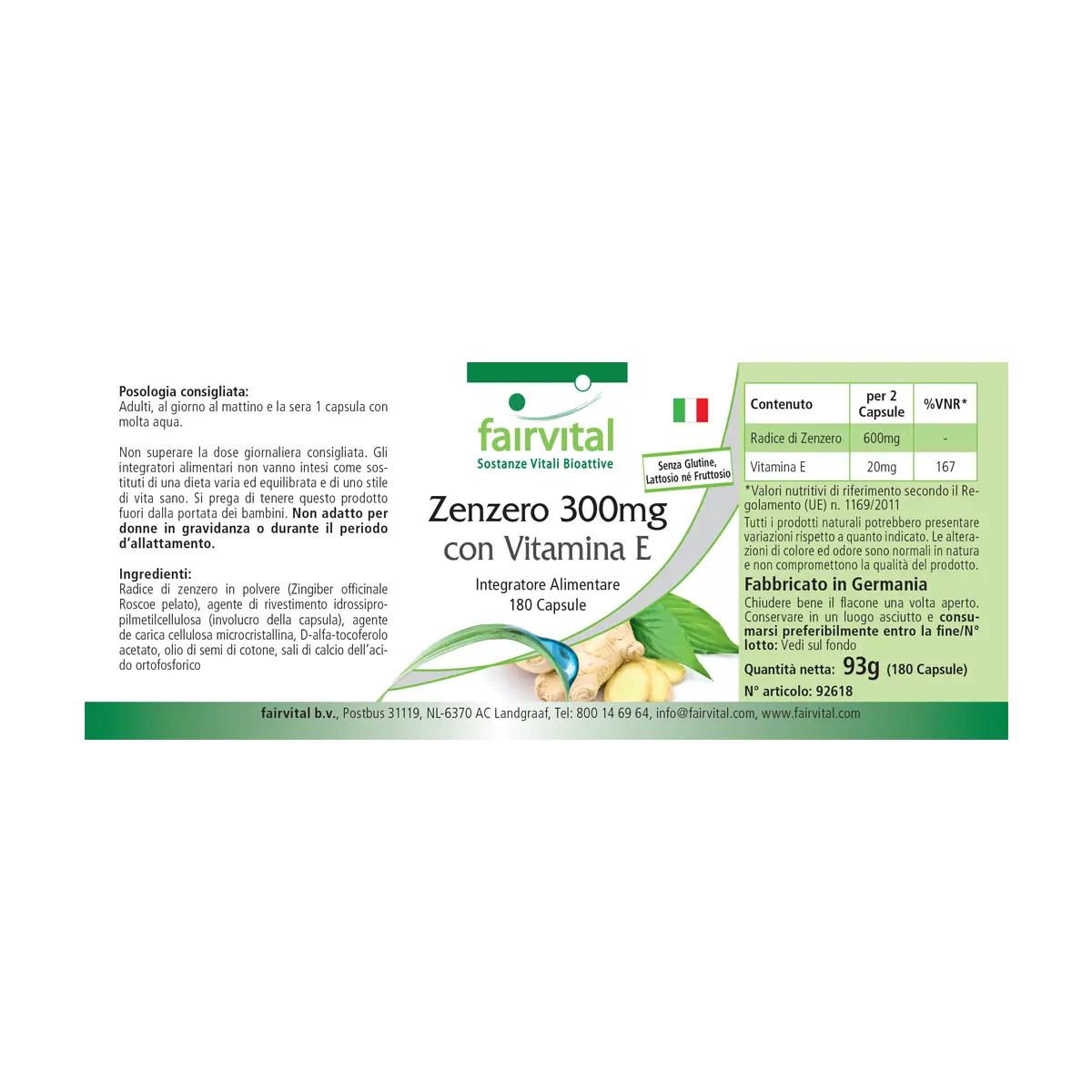 Posologia consigliata:
Adulti, al giorno al mattino e la sera 1 capsula con molta aqua.

Non superare la dose giornaliera consigliata. Gli integratori alimentari non vanno intesi come sostituti di una dieta varia ed equilibrata e di uno stile di vita sano. Si prega di tenere questo prodotto fuori dalla portata dei bambini. Non adatto per donne in gravidanza o durante il periodo d'allattamento.

Ingredienti:
Radice di zenzero in polvere (Zingiber officinale Roscoe pelato), agente di rivestimento idrossipropilmetilcellulosa (involucro della capsula), agente de carica cellulosa microcristallina, D-alfa-tocoferolo acetato, olio di semi di cotone, sali di calcio dell'acido ortofosforico

fairvital
Sostanze Vitali Bioattive

Senza Glutine, Lattosio né Fruttosio

Zenzero 300mg
con Vitamina E

Integratore Alimentare
180 Capsule

| Contenuto | per 2 Capsule | %VNR* |
|---|---|---|
| Radice di Zenzero | 600mg | - |
| Vitamina E | 20mg | 167 |

*Valori nutritivi di riferimento secondo il Regolamento (UE) n. 1169/2011
Tutti i prodotti naturali potrebbero presentare variazioni rispetto a quanto indicato. Le alterazioni di colore ed odore sono normali in natura e non compromettono la qualità del prodotto.

Fabbricato in Germania
Chiudere bene il flacone una volta aperto. Conservare in un luogo asciutto e consumarsi preferibilmente entro la fine/N° lotto: Vedi sul fondo

Quantità netta: 93g (180 Capsule)
N° articolo: 92618

fairvital b.v., Postbus 31119, NL-6370 AC Landgraaf, Tel: 800 14 69 64, info@fairvital.com, www.fairvital.com